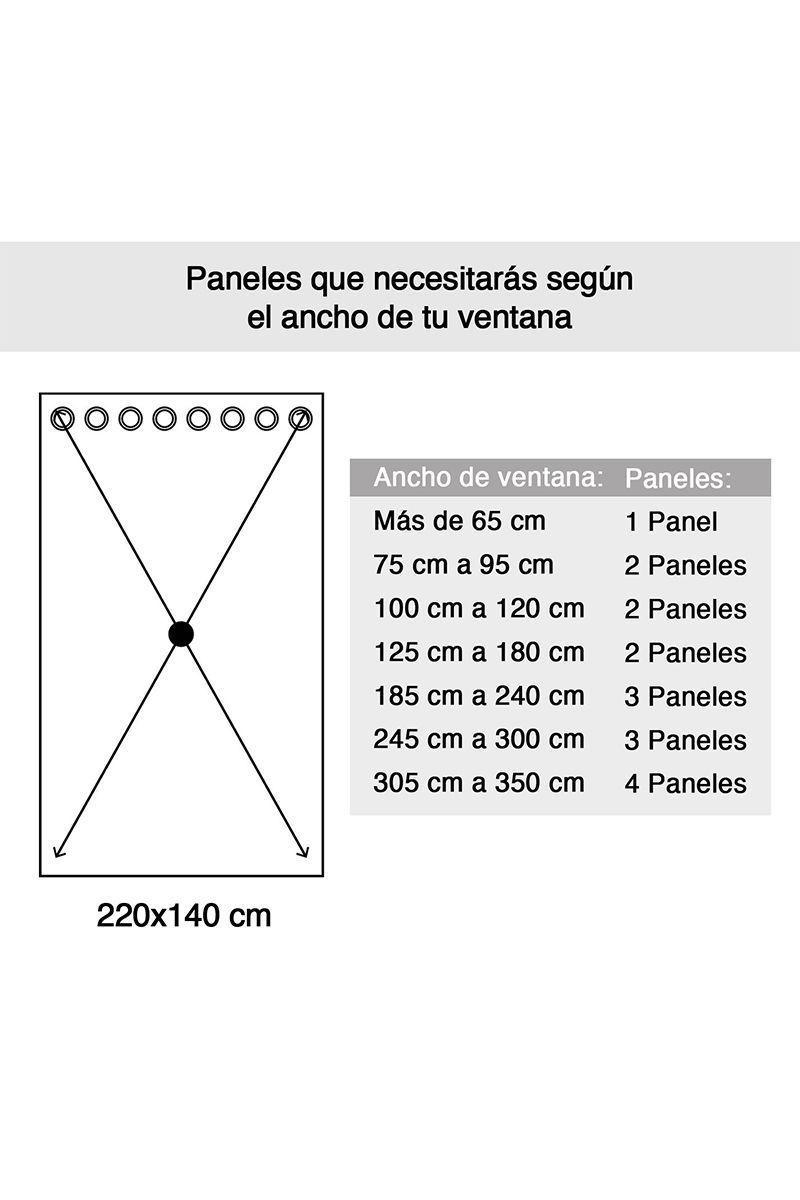 Paneles que necesitarás según el ancho de tu ventana

220x140 cm

| Ancho de ventana: | Paneles: |
|---|---|
| Más de 65 cm | 1 Panel |
| 75 cm a 95 cm | 2 Paneles |
| 100 cm a 120 cm | 2 Paneles |
| 125 cm a 180 cm | 2 Paneles |
| 185 cm a 240 cm | 3 Paneles |
| 245 cm a 300 cm | 3 Paneles |
| 305 cm a 350 cm | 4 Paneles |